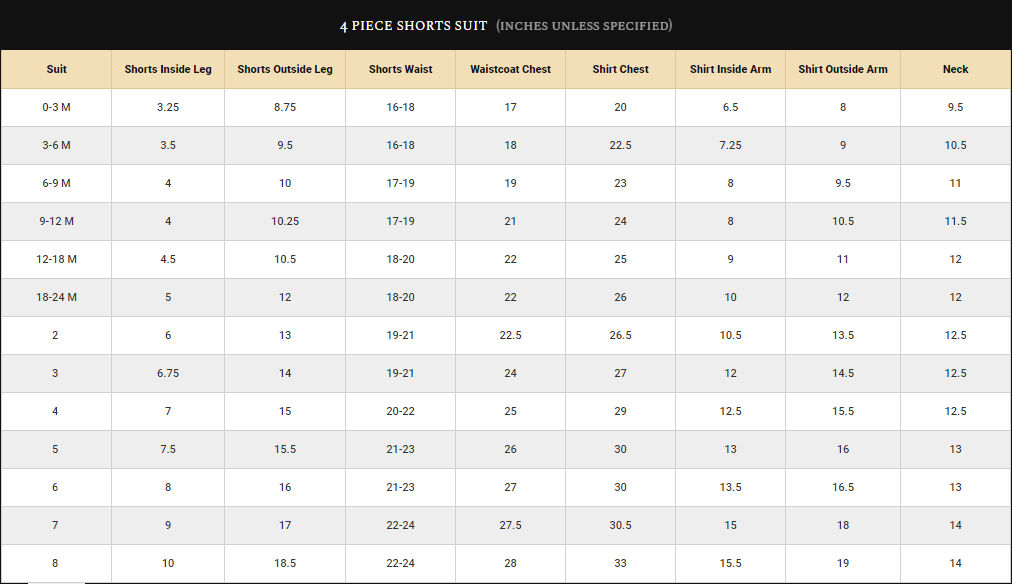 4 PIECE SHORTS SUIT (INCHES UNLESS SPECIFIED)

| Suit | Shorts Inside Leg | Shorts Outside Leg | Shorts Waist | Waistcoat Chest | Shirt Chest | Shirt Inside Arm | Shirt Outside Arm | Neck |
|---|---|---|---|---|---|---|---|---|
| 0-3 M | 3.25 | 8.75 | 16-18 | 17 | 20 | 6.5 | 8 | 9.5 |
| 3-6 M | 3.5 | 9.5 | 16-18 | 18 | 22.5 | 7.25 | 9 | 10.5 |
| 6-9 M | 4 | 10 | 17-19 | 19 | 23 | 8 | 9.5 | 11 |
| 9-12 M | 4 | 10.25 | 17-19 | 21 | 24 | 8 | 10.5 | 11.5 |
| 12-18 M | 4.5 | 10.5 | 18-20 | 22 | 25 | 9 | 11 | 12 |
| 18-24 M | 5 | 12 | 18-20 | 22 | 26 | 10 | 12 | 12 |
| 2 | 6 | 13 | 19-21 | 22.5 | 26.5 | 10.5 | 13.5 | 12.5 |
| 3 | 6.75 | 14 | 19-21 | 24 | 27 | 12 | 14.5 | 12.5 |
| 4 | 7 | 15 | 20-22 | 25 | 29 | 12.5 | 15.5 | 12.5 |
| 5 | 7.5 | 15.5 | 21-23 | 26 | 30 | 13 | 16 | 13 |
| 6 | 8 | 16 | 21-23 | 27 | 30 | 13.5 | 16.5 | 13 |
| 7 | 9 | 17 | 22-24 | 27.5 | 30.5 | 15 | 18 | 14 |
| 8 | 10 | 18.5 | 22-24 | 28 | 33 | 15.5 | 19 | 14 |